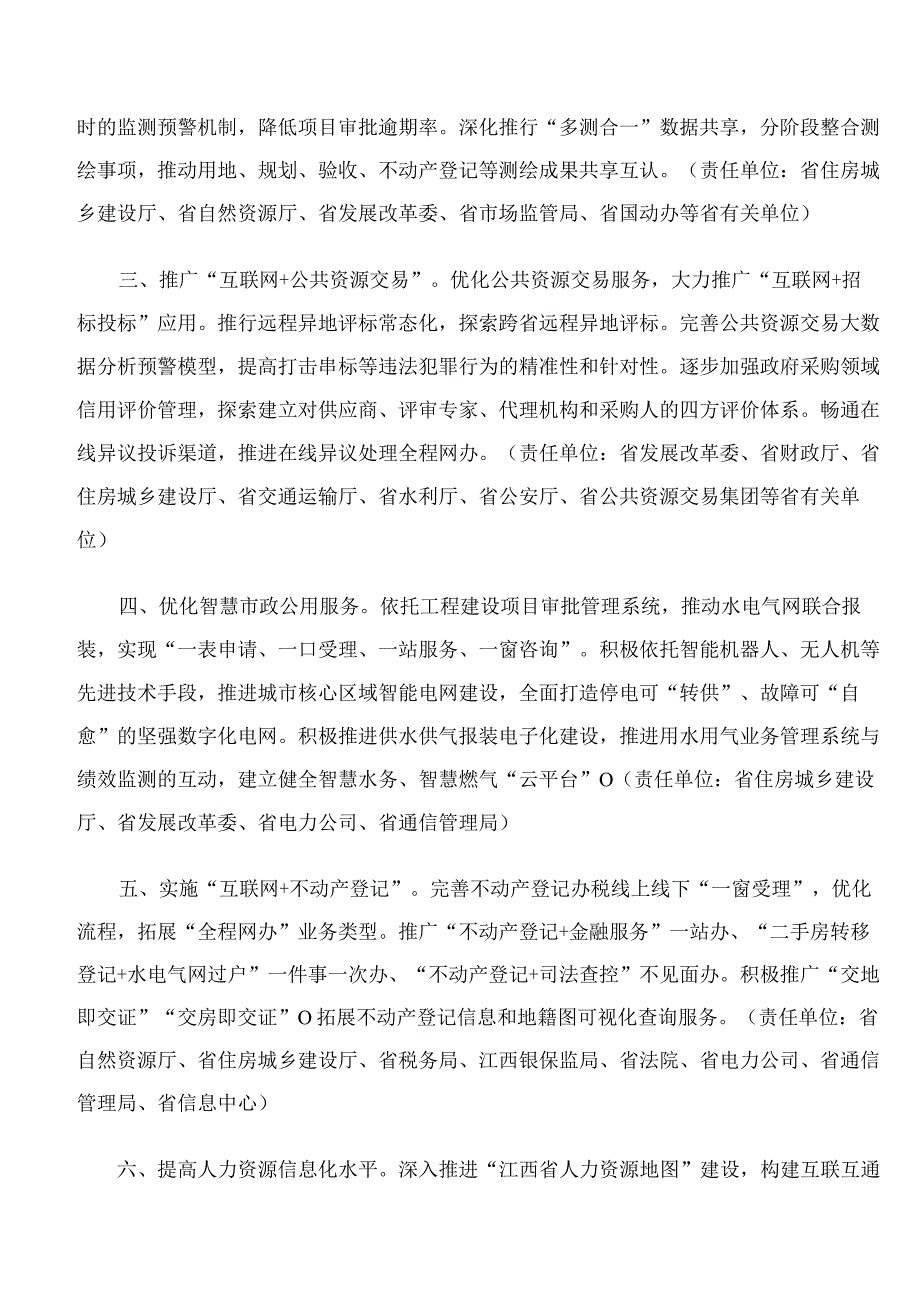 时的监测预警机制，降低项目审批逾期率。深化推行“多测合一”数据共享，分阶段整合测绘事项，推动用地、规划、验收、不动产登记等测绘成果共享互认。（责任单位：省住房城乡建设厅、省自然资源厅、省发展改革委、省市场监管局、省国动办等省有关单位）

三、推广“互联网+公共资源交易”。优化公共资源交易服务，大力推广“互联网+招标投标”应用。推行远程异地评标常态化，探索跨省远程异地评标。完善公共资源交易大数据分析预警模型，提高打击串标等违法犯罪行为的精准性和针对性。逐步加强政府采购领域信用评价管理，探索建立对供应商、评审专家、代理机构和采购人的四方评价体系。畅通在线异议投诉渠道，推进在线异议处理全程网办。（责任单位：省发展改革委、省财政厅、省住房城乡建设厅、省交通运输厅、省水利厅、省公安厅、省公共资源交易集团等省有关单位）

四、优化智慧市政公用服务。依托工程建设项目审批管理系统，推动水电气网联合报装，实现“一表申请、一口受理、一站服务、一窗咨询”。积极依托智能机器人、无人机等先进技术手段，推进城市核心区域智能电网建设，全面打造停电可“转供”、故障可“自愈”的坚强数字化电网。积极推进供水供气报装电子化建设，推进用水用气业务管理系统与绩效监测的互动，建立健全智慧水务、智慧燃气“云平台”O（责任单位：省住房城乡建设厅、省发展改革委、省电力公司、省通信管理局）

五、实施“互联网+不动产登记”。完善不动产登记办税线上线下“一窗受理”，优化流程，拓展“全程网办”业务类型。推广“不动产登记+金融服务”一站办、“二手房转移登记+水电气网过户”一件事一次办、“不动产登记+司法查控”不见面办。积极推广“交地即交证”“交房即交证”O拓展不动产登记信息和地籍图可视化查询服务。（责任单位：省自然资源厅、省住房城乡建设厅、省税务局、江西银保监局、省法院、省电力公司、省通信管理局、省信息中心）

六、提高人力资源信息化水平。深入推进“江西省人力资源地图”建设，构建互联互通